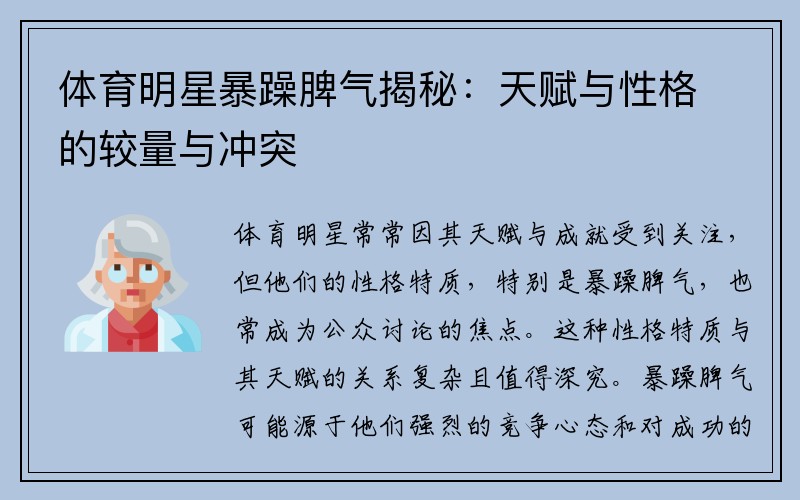 体育明星暴躁脾气揭秘：天赋与性格的较量与冲突

体育明星常常因其天赋与成就受到关注，但他们的性格特质，特别是暴躁脾气，也常成为公众讨论的焦点。这种性格特质与其天赋的关系复杂且值得深究。暴躁脾气可能源于他们强烈的竞争心态和对成功的